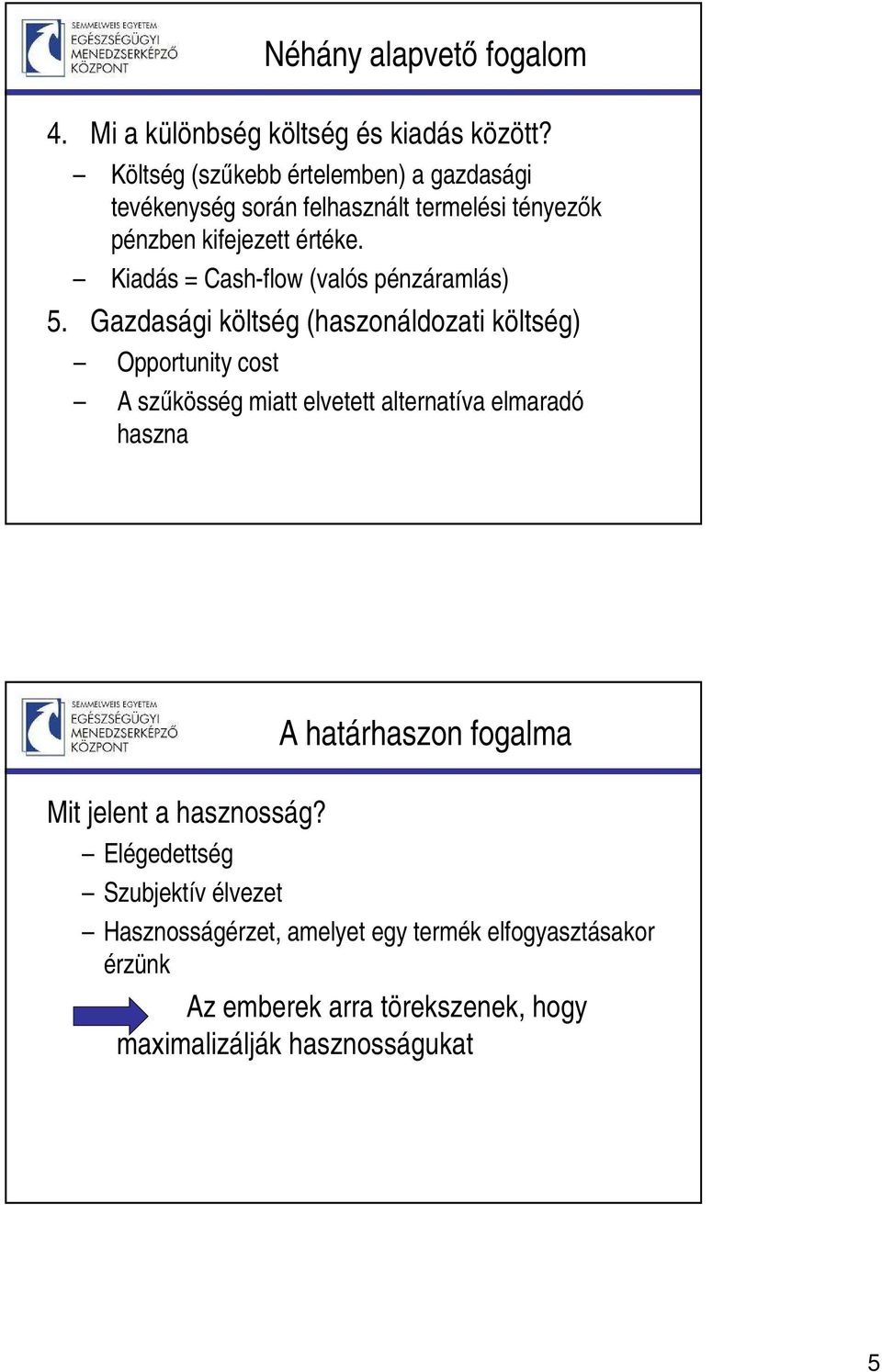 SEMMELWEIS EGYETEM
EGÉSZSÉGÜGYI MENEDZSERKÉPZŐ KÖZPONT

Néhány alapvető fogalom

4. Mi a különbség költség és kiadás között?
– Költség (szűkebb értelemben) a gazdasági tevékenység során felhasznált termelési tényezők pénzben kifejezett értéke.
– Kiadás = Cash-flow (valós pénzáramlás)
5. Gazdasági költség (haszonáldozati költség)
– Opportunity cost
– A szűkösség miatt elvetett alternatíva elmaradó haszna

SEMMELWEIS EGYETEM
EGÉSZSÉGÜGYI MENEDZSERKÉPZŐ KÖZPONT

A határhaszon fogalma

Mit jelent a hasznosság?
– Elégedettség
– Szubjektív élvezet
– Hasznosságérzet, amelyet egy termék elfogyasztásakor érzünk

Az emberek arra törekszenek, hogy maximalizálják hasznosságukat

5